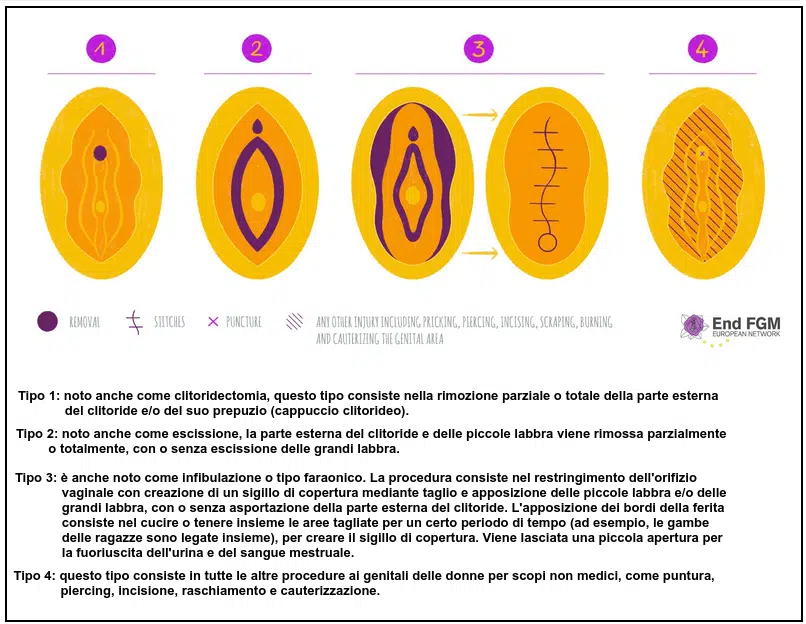 1

2

3

4

REMOVAL

STITCHES

PUNCTURE

ANY OTHER INJURY INCLUDING PRICKING, PIERCING, INCISING, SCRAPING, BURNING AND CAUTERIZING THE GENITAL AREA

End FGM
EUROPEAN NETWORK

Tipo 1: noto anche come clitoridectomia, questo tipo consiste nella rimozione parziale o totale della parte esterna del clitoride e/o del suo prepuzio (cappuccio clitorideo).

Tipo 2: noto anche come escissione, la parte esterna del clitoride e delle piccole labbra viene rimossa parzialmente o totalmente, con o senza escissione delle grandi labbra.

Tipo 3: è anche noto come infibulazione o tipo faraonico. La procedura consiste nel restringimento dell'orifizio vaginale con creazione di un sigillo di copertura mediante taglio e apposizione delle piccole labbra e/o delle grandi labbra, con o senza asportazione della parte esterna del clitoride. L'apposizione dei bordi della ferita consiste nel cucire o tenere insieme le aree tagliate per un certo periodo di tempo (ad esempio, le gambe delle ragazze sono legate insieme), per creare il sigillo di copertura. Viene lasciata una piccola apertura per la fuoriuscita dell'urina e del sangue mestruale.

Tipo 4: questo tipo consiste in tutte le altre procedure ai genitali delle donne per scopi non medici, come puntura, piercing, incisione, raschiamento e cauterizzazione.